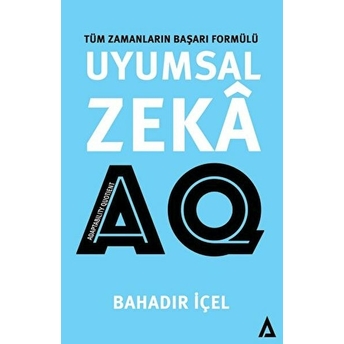 TÜM ZAMANLARIN BAŞARI FORMÜLÜ

UYUMSAL ZEKÂ

ADAPTABILITY QUOTIENT

AQ

BAHADIR İÇEL